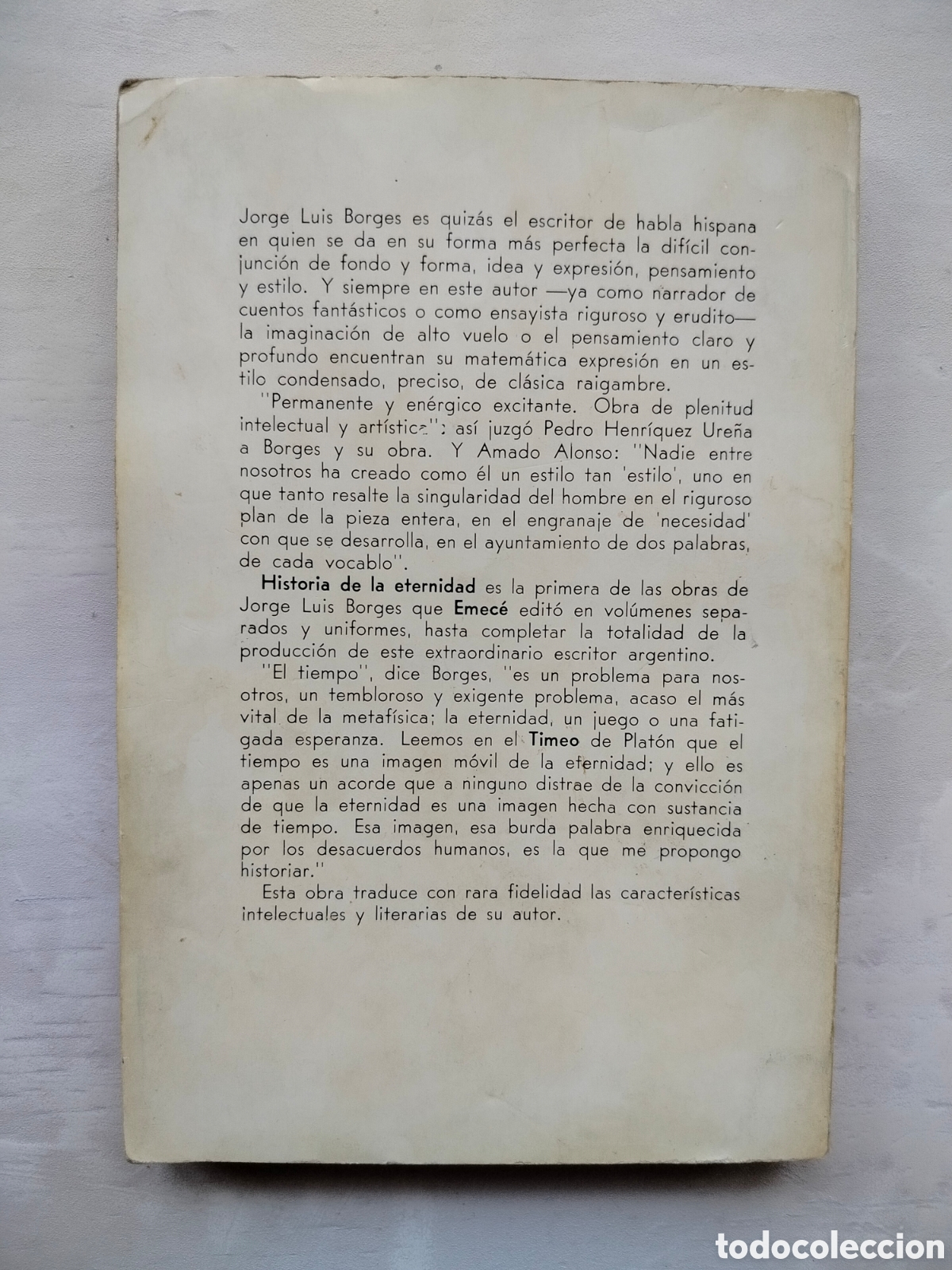 Jorge Luis Borges es quizás el escritor de habla hispana en quien se da en su forma más perfecta la difícil conjunción de fondo y forma, idea y expresión, pensamiento y estilo. Y siempre en este autor —ya como narrador de cuentos fantásticos o como ensayista riguroso y erudito— la imaginación de alto vuelo o el pensamiento claro y profundo encuentran su matemática expresión en un estilo condensado, preciso, de clásica raigambre.

"Permanente y enérgico excitante. Obra de plenitud intelectual y artística": así juzgó Pedro Henríquez Ureña a Borges y su obra. Y Amado Alonso: "Nadie entre nosotros ha creado como él un estilo tan 'estilo', uno en que tanto resalte la singularidad del hombre en el riguroso plan de la pieza entera, en el engranaje de 'necesidad' con que se desarrolla, en el ayuntamiento de dos palabras, de cada vocablo".

Historia de la eternidad es la primera de las obras de Jorge Luis Borges que Emecé editó en volúmenes separados y uniformes, hasta completar la totalidad de la producción de este extraordinario escritor argentino.

"El tiempo", dice Borges, "es un problema para nosotros, un tembloroso y exigente problema, acaso el más vital de la metafísica; la eternidad, un juego o una fatigada esperanza. Leemos en el Timeo de Platón que el tiempo es una imagen móvil de la eternidad; y ello es apenas un acorde que a ninguno distrae de la convicción de que la eternidad es una imagen hecha con sustancia de tiempo. Esa imagen, esa burda palabra enriquecida por los desacuerdos humanos, es la que me propongo historiar."

Esta obra traduce con rara fidelidad las características intelectuales y literarias de su autor.

todocoleccion